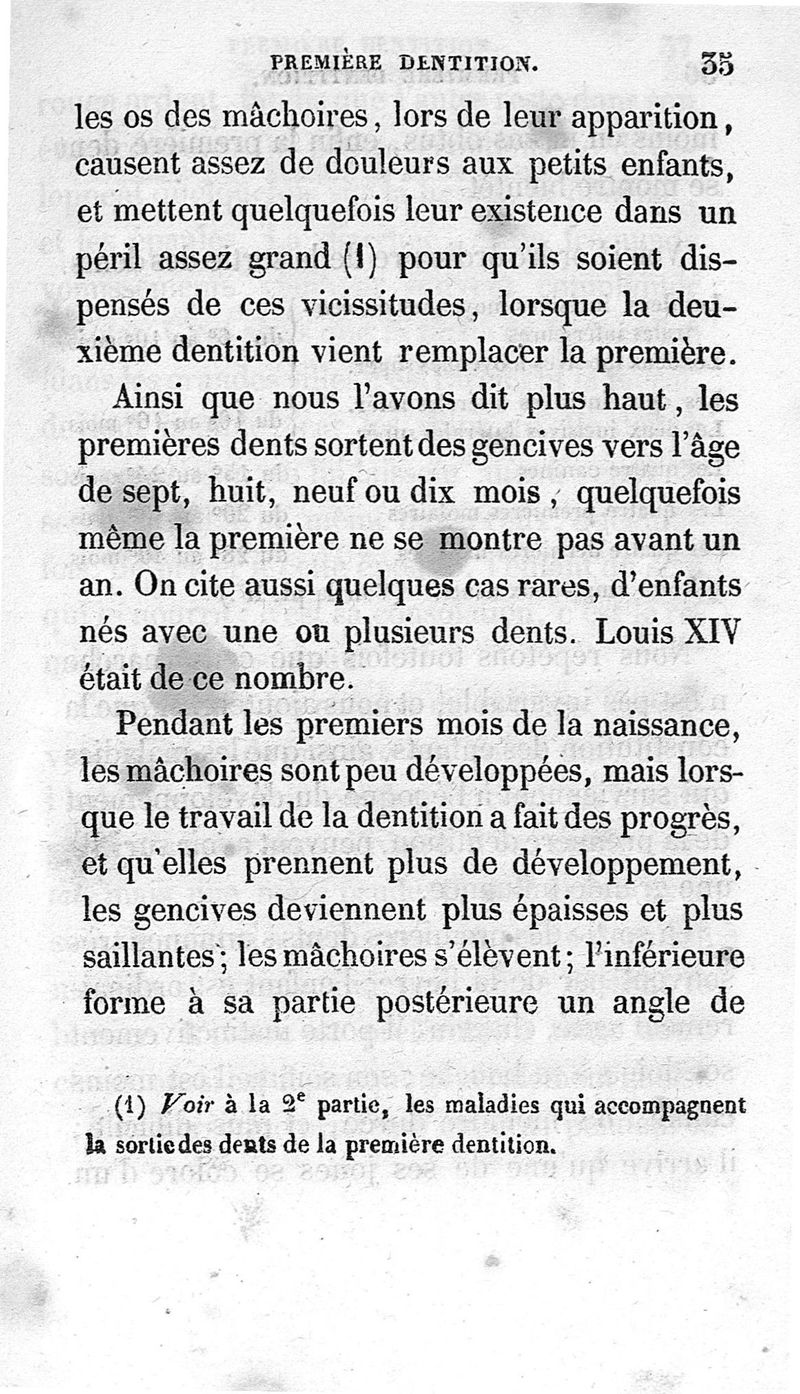 PREMIÈRE DENTITION. 35

les os des mâchoires, lors de leur apparition, causent assez de douleurs aux petits enfants, et mettent quelquefois leur existence dans un péril assez grand (1) pour qu'ils soient dispensés de ces vicissitudes, lorsque la deuxième dentition vient remplacer la première.

Ainsi que nous l'avons dit plus haut, les premières dents sortent des gencives vers l'âge de sept, huit, neuf ou dix mois, quelquefois même la première ne se montre pas avant un an. On cite aussi quelques cas rares, d'enfants nés avec une ou plusieurs dents. Louis XIV était de ce nombre.

Pendant les premiers mois de la naissance, les mâchoires sont peu développées, mais lorsque le travail de la dentition a fait des progrès, et qu'elles prennent plus de développement, les gencives deviennent plus épaisses et plus saillantes; les mâchoires s'élèvent; l'inférieure forme à sa partie postérieure un angle de

(1) Voir à la 2$^e$ partie, les maladies qui accompagnent la sortie des dents de la première dentition.